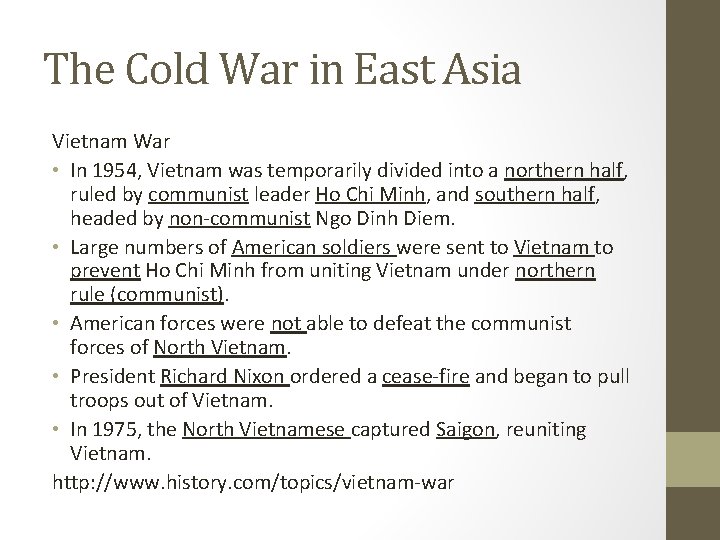 The Cold War in East Asia

Vietnam War

• In 1954, Vietnam was temporarily divided into a northern half, ruled by communist leader Ho Chi Minh, and southern half, headed by non-communist Ngo Dinh Diem.
• Large numbers of American soldiers were sent to Vietnam to prevent Ho Chi Minh from uniting Vietnam under northern rule (communist).
• American forces were not able to defeat the communist forces of North Vietnam.
• President Richard Nixon ordered a cease-fire and began to pull troops out of Vietnam.
• In 1975, the North Vietnamese captured Saigon, reuniting Vietnam.

http://www.history.com/topics/vietnam-war